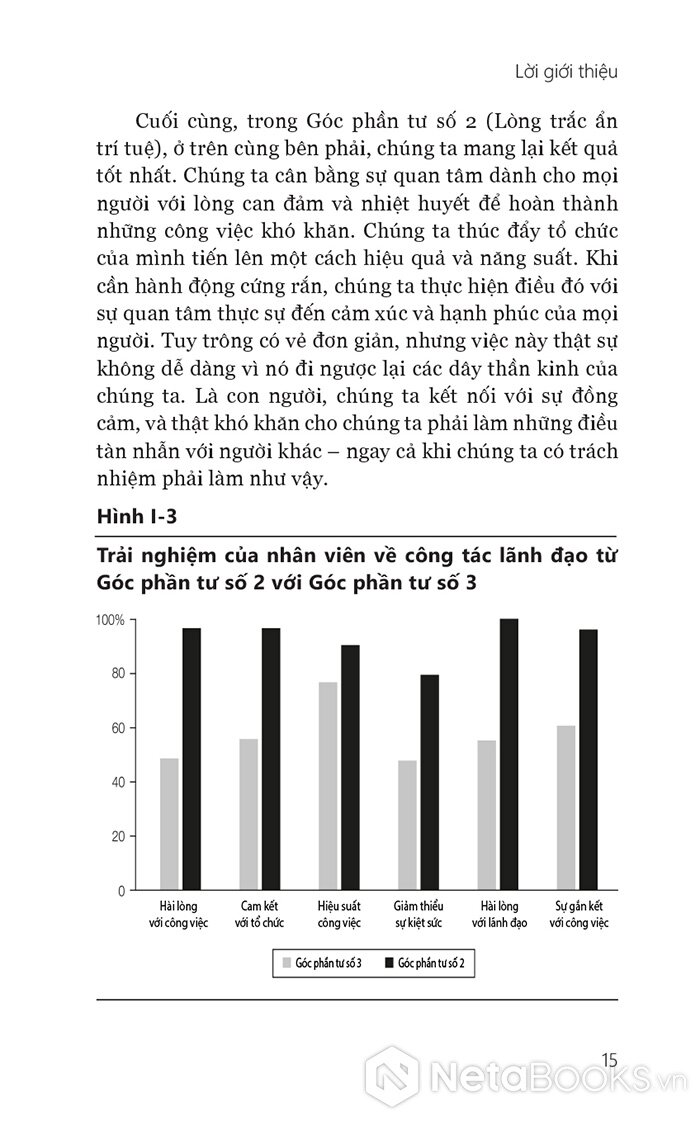 Lời giới thiệu

Cuối cùng, trong Góc phần tư số 2 (Lòng trắc ẩn trí tuệ), ở trên cùng bên phải, chúng ta mang lại kết quả tốt nhất. Chúng ta cân bằng sự quan tâm dành cho mọi người với lòng can đảm và nhiệt huyết để hoàn thành những công việc khó khăn. Chúng ta thúc đẩy tổ chức của mình tiến lên một cách hiệu quả và năng suất. Khi cần hành động cứng rắn, chúng ta thực hiện điều đó với sự quan tâm thực sự đến cảm xúc và hạnh phúc của mọi người. Tuy trông có vẻ đơn giản, nhưng việc này thật sự không dễ dàng vì nó đi ngược lại các dây thần kinh của chúng ta. Là con người, chúng ta kết nối với sự đồng cảm, và thật khó khăn cho chúng ta phải làm những điều tàn nhẫn với người khác – ngay cả khi chúng ta có trách nhiệm phải làm như vậy.

Hình I-3

Trải nghiệm của nhân viên về công tác lãnh đạo từ Góc phần tư số 2 với Góc phần tư số 3

100%
80
60
40
20
0

Hài lòng với công việc
Cam kết với tổ chức
Hiệu suất công việc
Giảm thiểu sự kiệt sức
Hài lòng với lãnh đạo
Sự gắn kết với công việc

Góc phần tư số 3
Góc phần tư số 2

15

NetaBooks.vn